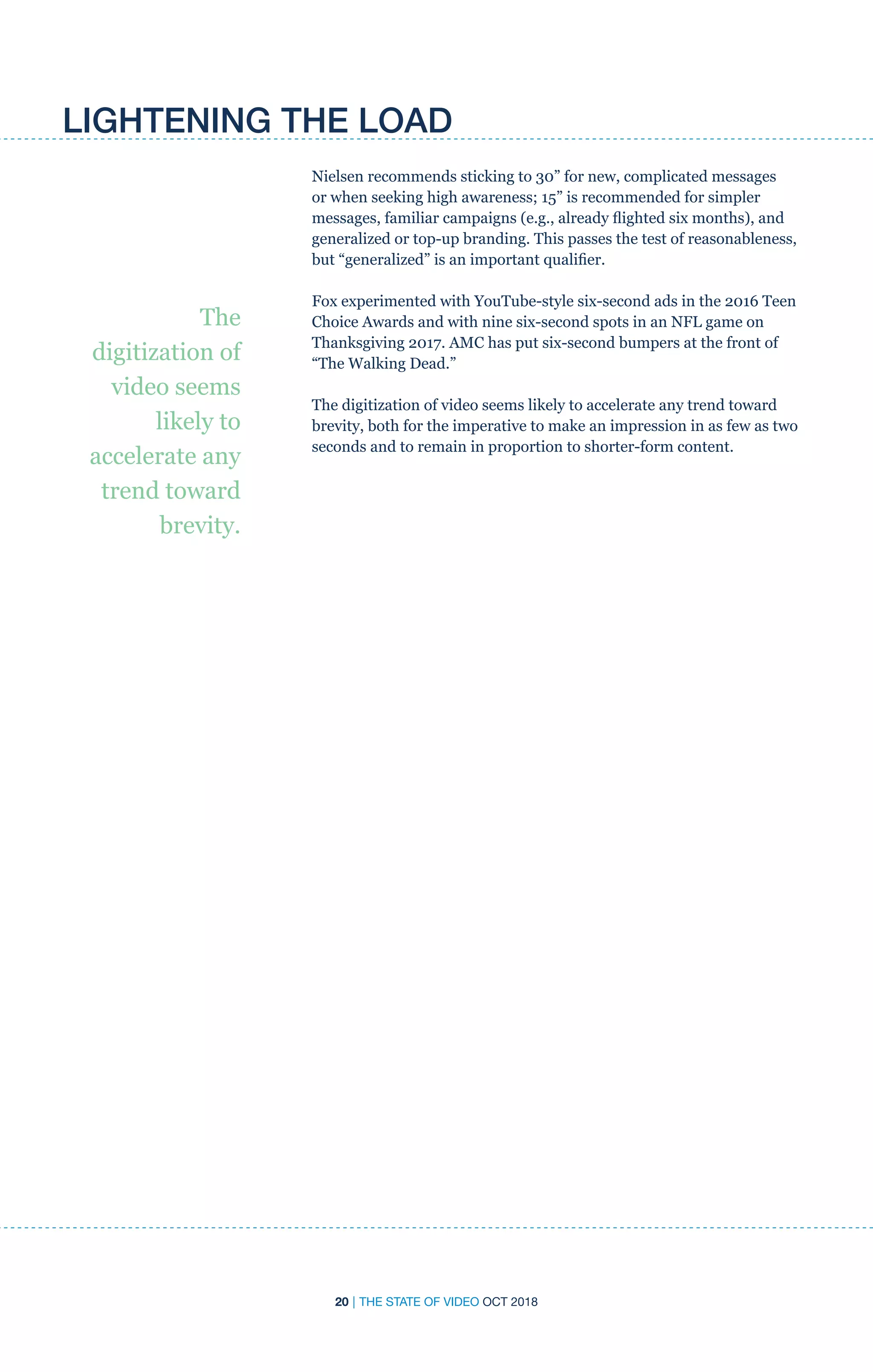 LIGHTENING THE LOAD

The digitization of video seems likely to accelerate any trend toward brevity.

Nielsen recommends sticking to 30” for new, complicated messages or when seeking high awareness; 15” is recommended for simpler messages, familiar campaigns (e.g., already flighted six months), and generalized or top-up branding. This passes the test of reasonableness, but “generalized” is an important qualifier.

Fox experimented with YouTube-style six-second ads in the 2016 Teen Choice Awards and with nine six-second spots in an NFL game on Thanksgiving 2017. AMC has put six-second bumpers at the front of “The Walking Dead.”

The digitization of video seems likely to accelerate any trend toward brevity, both for the imperative to make an impression in as few as two seconds and to remain in proportion to shorter-form content.

20 | THE STATE OF VIDEO OCT 2018